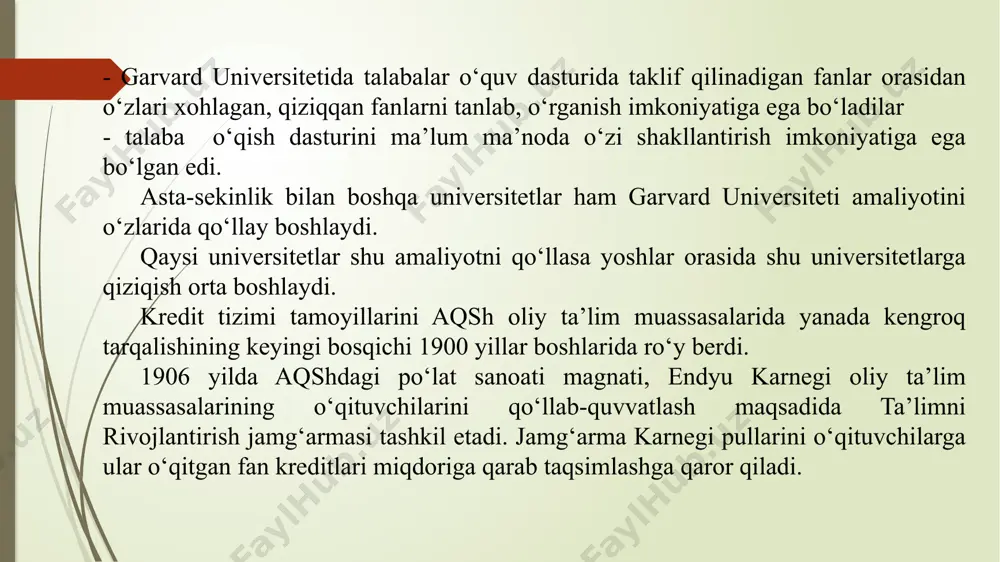 - Garvard Universitetida talabalar o‘quv dasturida taklif qilinadigan fanlar orasidan o‘zlari xohlagan, qiziqqan fanlarni tanlab, o‘rganish imkoniyatiga ega bo‘ladilar
- talaba o‘qish dasturini ma’lum ma’noda o‘zi shakllantirish imkoniyatiga ega bo‘lgan edi.

Asta-sekinlik bilan boshqa universitetlar ham Garvard Universiteti amaliyotini o‘zlarida qo‘llay boshlaydi.

Qaysi universitetlar shu amaliyotni qo‘llasa yoshlar orasida shu universitetlarga qiziqish orta boshlaydi.

Kredit tizimi tamoyillarini AQSh oliy ta’lim muassasalarida yanada kengroq tarqalishining keyingi bosqichi 1900 yillar boshlarida ro‘y berdi.

1906 yilda AQShdagi po‘lat sanoati magnati, Endyu Karnegi oliy ta’lim muassasalarining o‘qituvchilarini qo‘llab-quvvatlash maqsadida Ta’limni Rivojlantirish jamg‘armasi tashkil etadi. Jamg‘arma Karnegi pullarini o‘qituvchilarga ular o‘qitgan fan kreditlari miqdoriga qarab taqsimlashga qaror qiladi.

FaylHub.uz